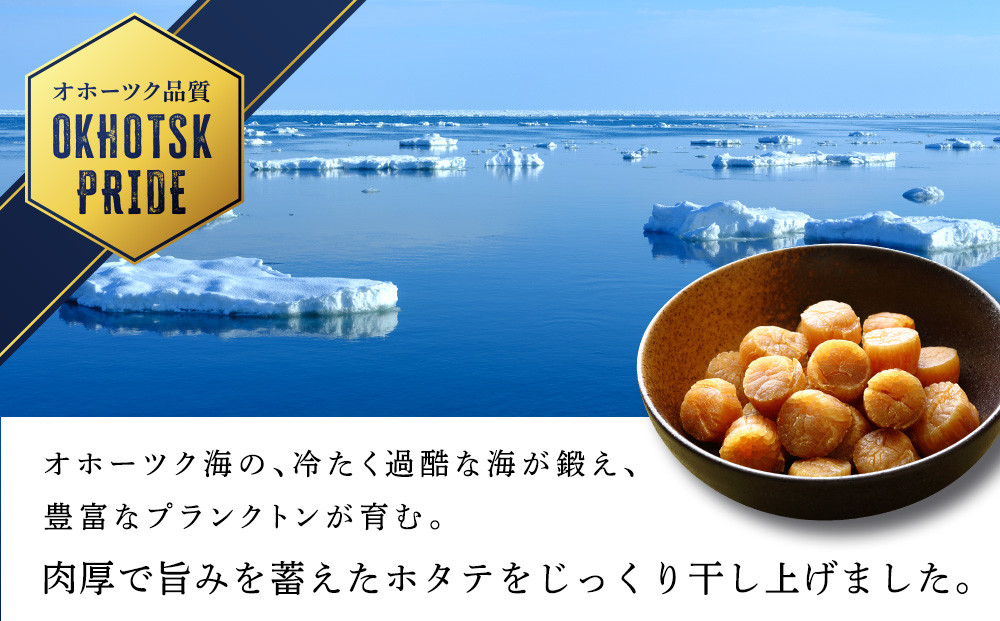 オホーツク品質
OKHOTSK
PRIDE

オホーツク海の、冷たく過酷な海が鍛え、
豊富なプランクトンが育む。
肉厚で旨みを蓄えたホタテをじっくり干し上げました。